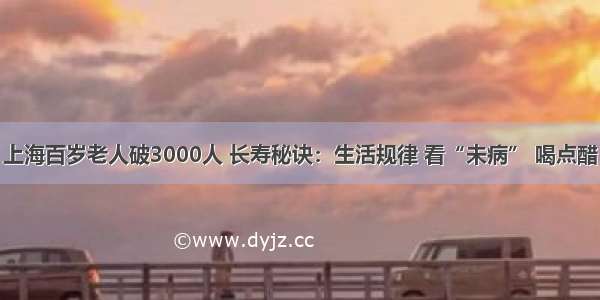 上海百岁老人破3000人 长寿秘诀：生活规律 看“未病” 喝点醋

©www.dyjz.cc